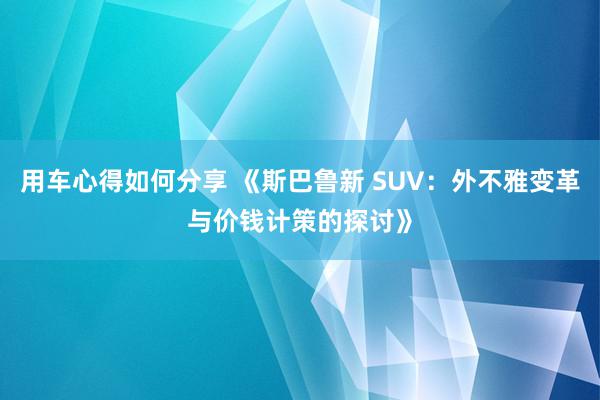 用车心得如何分享 《斯巴鲁新 SUV：外不雅变革与价钱计策的探讨》